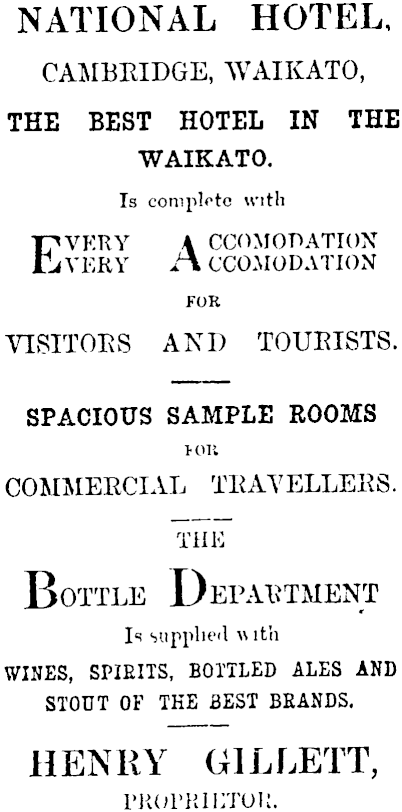 NATIONAL HOTEL, CAMBRIDGE, WAIKATO,

THE BEST HOTEL IN THE WAIKATO.

Is complete with

EVERY ACCOMODATION
EVERY ACCOMODATION

FOR

VISITORS AND TOURISTS.

SPACIOUS SAMPLE ROOMS

FOR

COMMERCIAL TRAVELLERS.

THE

BOTTLE DEPARTMENT

Is supplied with

WINES, SPIRITS, BOTTLED ALES AND STOUT OF THE BEST BRANDS.

HENRY GILLETT,

PROPRIETOR.